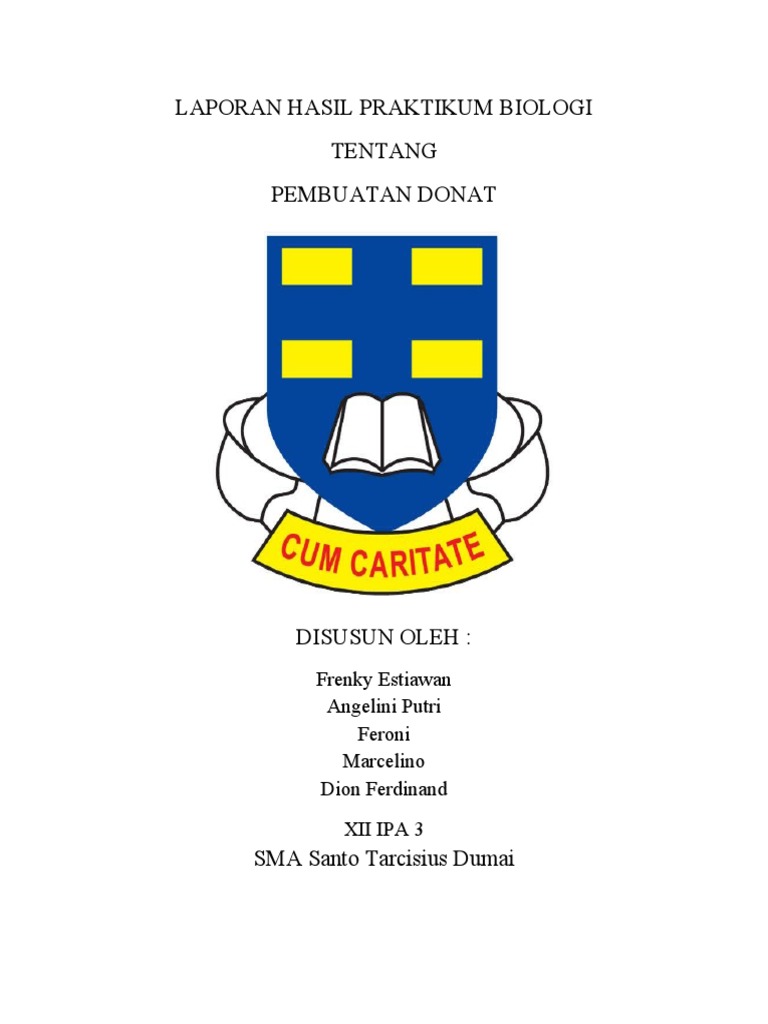 LAPORAN HASIL PRAKTIKUM BIOLOGI

TENTANG

PEMBUATAN DONAT

CUM CARITATE

DISUSUN OLEH :

Frenky Estiawan
Angelini Putri
Feroni
Marcelino
Dion Ferdinand

XII IPA 3
SMA Santo Tarcisius Dumai